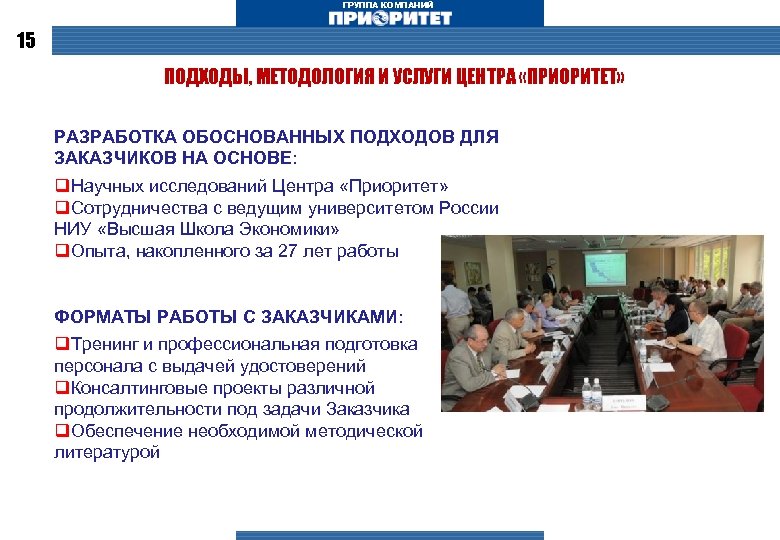 ГРУППА КОМПАНИЙ
ПРИОРИТЕТ

15

ПОДХОДЫ, МЕТОДОЛОГИЯ И УСЛУГИ ЦЕНТРА «ПРИОРИТЕТ»

РАЗРАБОТКА ОБОСНОВАННЫХ ПОДХОДОВ ДЛЯ ЗАКАЗЧИКОВ НА ОСНОВЕ:

❑Научных исследований Центра «Приоритет»
❑Сотрудничества с ведущим университетом России НИУ «Высшая Школа Экономики»
❑Опыта, накопленного за 27 лет работы

ФОРМАТЫ РАБОТЫ С ЗАКАЗЧИКАМИ:

❑Тренинг и профессиональная подготовка персонала с выдачей удостоверений
❑Консалтинговые проекты различной продолжительности под задачи Заказчика
❑Обеспечение необходимой методической литературой